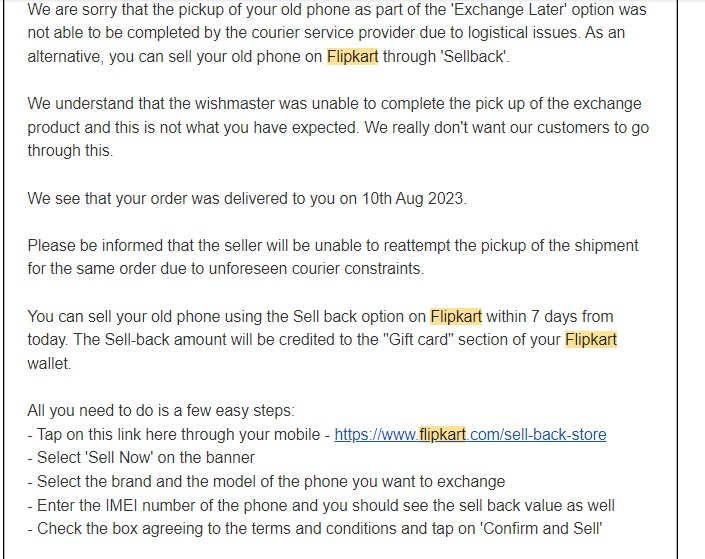 We are sorry that the pickup of your old phone as part of the 'Exchange Later' option was not able to be completed by the courier service provider due to logistical issues. As an alternative, you can sell your old phone on Flipkart through 'Sellback'.

We understand that the wishmaster was unable to complete the pick up of the exchange product and this is not what you have expected. We really don't want our customers to go through this.

We see that your order was delivered to you on 10th Aug 2023.

Please be informed that the seller will be unable to reattempt the pickup of the shipment for the same order due to unforeseen courier constraints.

You can sell your old phone using the Sell back option on Flipkart within 7 days from today. The Sell-back amount will be credited to the "Gift card" section of your Flipkart wallet.

All you need to do is a few easy steps:
- Tap on this link here through your mobile - https://www.flipkart.com/sell-back-store
- Select 'Sell Now' on the banner
- Select the brand and the model of the phone you want to exchange
- Enter the IMEI number of the phone and you should see the sell back value as well
- Check the box agreeing to the terms and conditions and tap on 'Confirm and Sell'